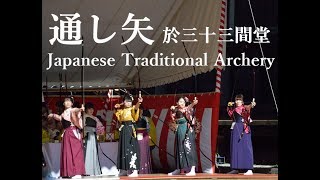 通し矢 於三十三間堂
Japanese Traditional Archery